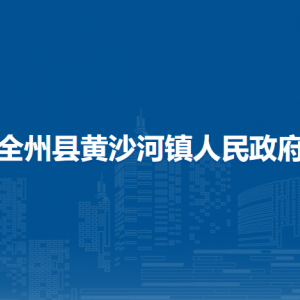 全州县黄沙河镇人民政府